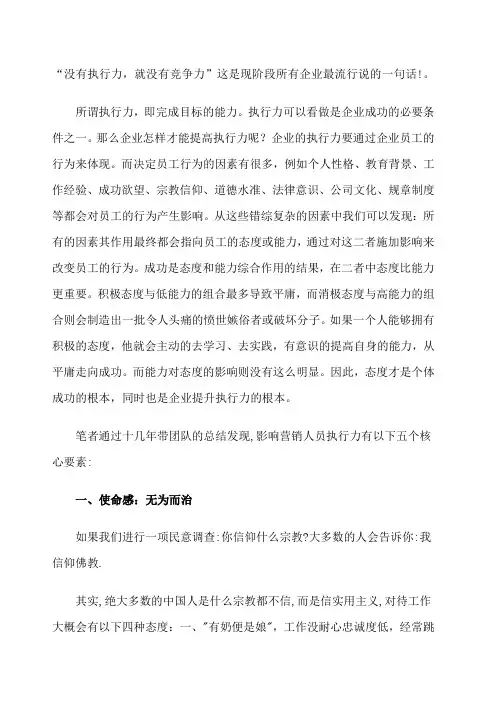 “没有执行力，就没有竞争力”这是现阶段所有企业最流行说的一句话!。

所谓执行力，即完成目标的能力。执行力可以看做是企业成功的必要条件之一。那么企业怎样才能提高执行力呢？企业的执行力要通过企业员工的行为来体现。而决定员工行为的因素有很多，例如个人性格、教育背景、工作经验、成功欲望、宗教信仰、道德水准、法律意识、公司文化、规章制度等都会对员工的行为产生影响。从这些错综复杂的因素中我们可以发现：所有的因素其作用最终都会指向员工的态度或能力，通过对这二者施加影响来改变员工的行为。成功是态度和能力综合作用的结果，在二者中态度比能力更重要。积极态度与低能力的组合最多导致平庸，而消极态度与高能力的组合则会制造出一批令人头痛的愤世嫉俗者或破坏分子。如果一个人能够拥有积极的态度，他就会主动的去学习、去实践，有意识的提高自身的能力，从平庸走向成功。而能力对态度的影响则没有这么明显。因此，态度才是个体成功的根本，同时也是企业提升执行力的根本。

笔者通过十几年带团队的总结发现,影响营销人员执行力有以下五个核心要素：

一、使命感：无为而治

如果我们进行一项民意调查:你信仰什么宗教?大多数的人会告诉你:我信仰佛教.

其实,绝大多数的中国人是什么宗教都不信,而是信实用主义,对待工作大概会有以下四种态度：一、"有奶便是娘"，工作没耐心忠诚度低，经常跳